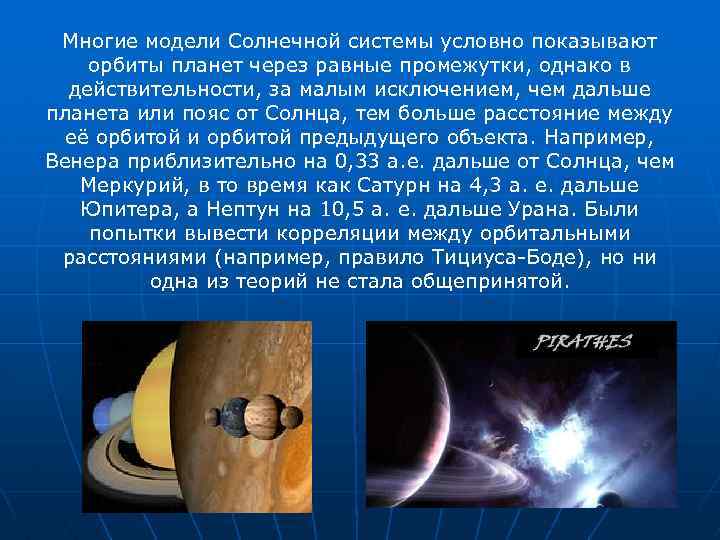 Многие модели Солнечной системы условно показывают орбиты планет через равные промежутки, однако в действительности, за малым исключением, чем дальше планета или пояс от Солнца, тем больше расстояние между её орбитой и орбитой предыдущего объекта. Например, Венера приблизительно на 0,33 а.е. дальше от Солнца, чем Меркурий, в то время как Сатурн на 4,3 а. е. дальше Юпитера, а Нептун на 10,5 а. е. дальше Урана. Были попытки вывести корреляции между орбитальными расстояниями (например, правило Тициуса-Боде), но ни одна из теорий не стала общепринятой.

PIRATHES